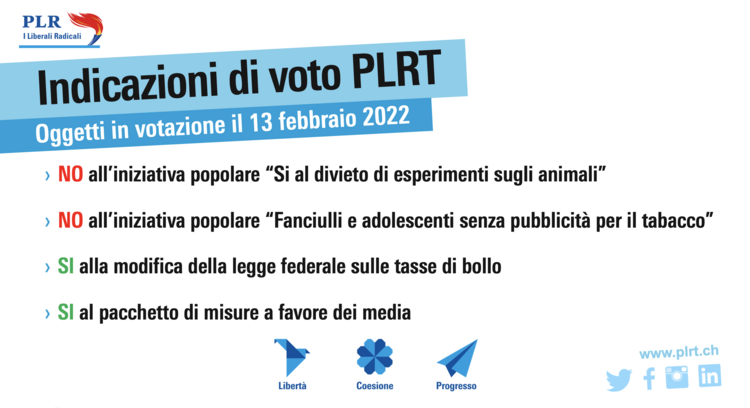 PLR
I Liberali Radicali

Indicazioni di voto PLRT

Oggetti in votazione il 13 febbraio 2022

› NO all'iniziativa popolare "Si al divieto di esperimenti sugli animali"

› NO all'iniziativa popolare "Fanciulli e adolescenti senza pubblicità per il tabacco"

› SI alla modifica della legge federale sulle tasse di bollo

› SI al pacchetto di misure a favore dei media

Libertà Coesione Progresso

www.plrt.ch